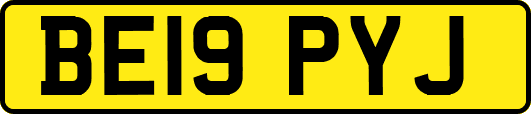 BE19 PYJ